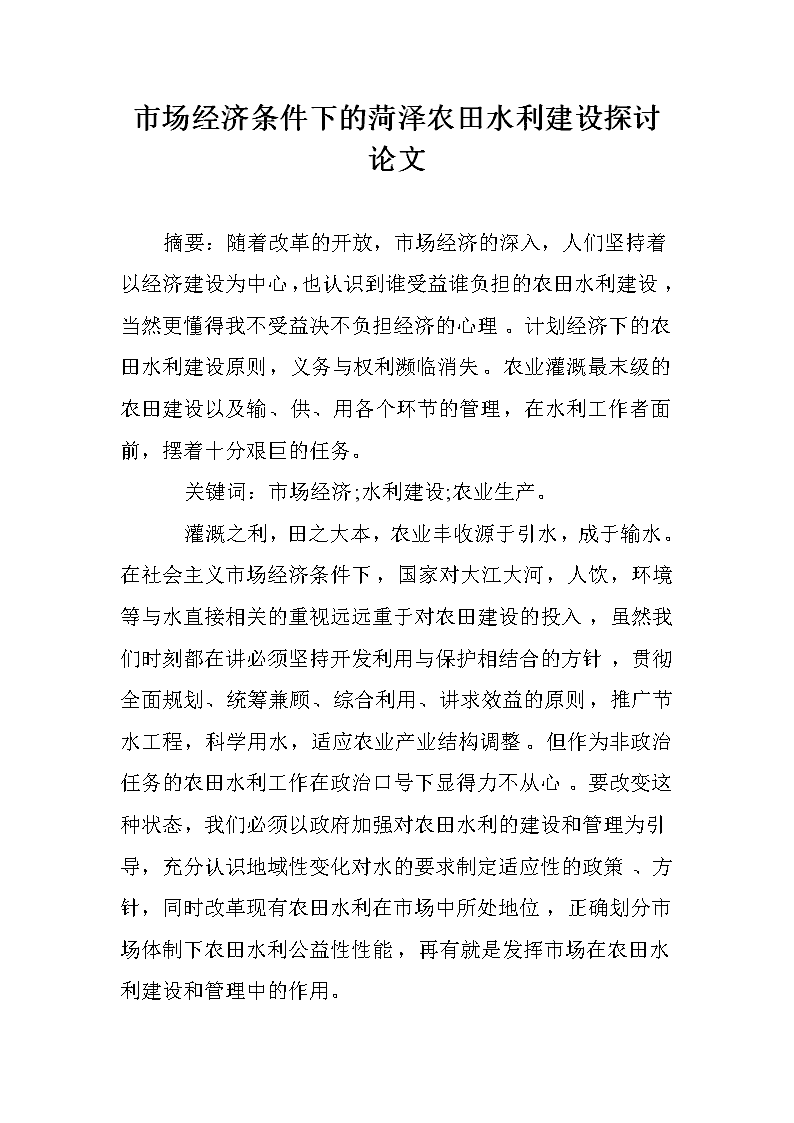 市场经济条件下的菏泽农田水利建设探讨论文

摘要：随着改革的开放，市场经济的深入，人们坚持着以经济建设为中心，也认识到谁受益谁负担的农田水利建设，当然更懂得我不受益决不负担经济的心理。计划经济下的农田水利建设原则，义务与权利濒临消失。农业灌溉最末级的农田建设以及输、供、用各个环节的管理，在水利工作者面前，摆着十分艰巨的任务。

关键词：市场经济;水利建设;农业生产。

灌溉之利，田之大本，农业丰收源于引水，成于输水。在社会主义市场经济条件下，国家对大江大河，人饮，环境等与水直接相关的重视远远重于对农田建设的投入，虽然我们时刻都在讲必须坚持开发利用与保护相结合的方针，贯彻全面规划、统筹兼顾、综合利用、讲求效益的原则，推广节水工程，科学用水，适应农业产业结构调整。但作为非政治任务的农田水利工作在政治口号下显得力不从心。要改变这种状态，我们必须以政府加强对农田水利的建设和管理为引导，充分认识地域性变化对水的要求制定适应性的政策、方针，同时改革现有农田水利在市场中所处地位，正确划分市场体制下农田水利公益性性能，再有就是发挥市场在农田水利建设和管理中的作用。